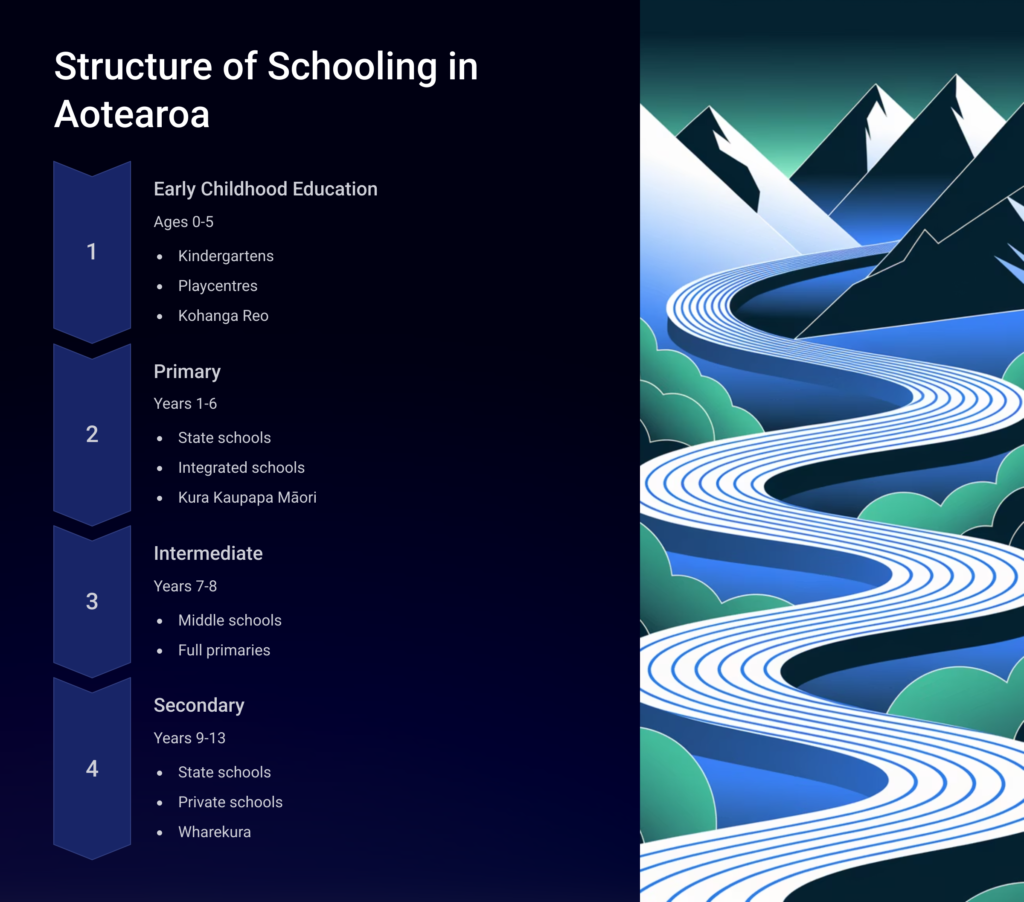 Structure of Schooling in Aotearoa

1

Early Childhood Education

Ages 0-5

- Kindergartens
- Playcentres
- Kohanga Reo

2

Primary

Years 1-6

- State schools
- Integrated schools
- Kura Kaupapa Māori

3

Intermediate

Years 7-8

- Middle schools
- Full primaries

4

Secondary

Years 9-13

- State schools
- Private schools
- Wharekura